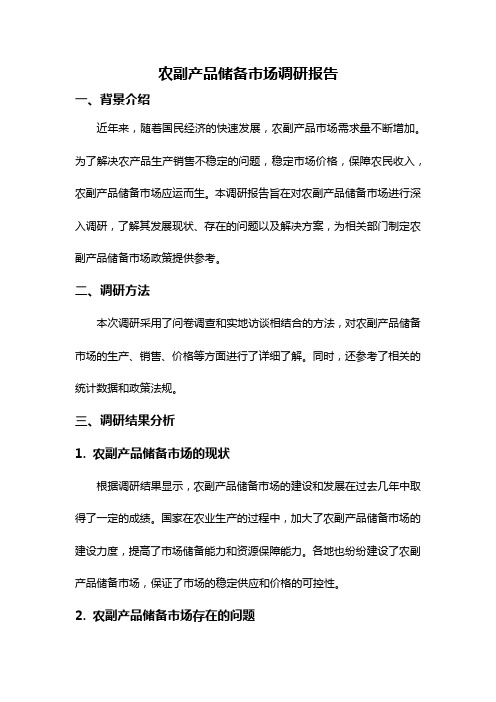 农副产品储备市场调研报告

一、背景介绍

近年来，随着国民经济的快速发展，农副产品市场需求量不断增加。为了解决农产品生产销售不稳定的问题，稳定市场价格，保障农民收入，农副产品储备市场应运而生。本调研报告旨在对农副产品储备市场进行深入调研，了解其发展现状、存在的问题以及解决方案，为相关部门制定农副产品储备市场政策提供参考。

二、调研方法

本次调研采用了问卷调查和实地访谈相结合的方法，对农副产品储备市场的生产、销售、价格等方面进行了详细了解。同时，还参考了相关的统计数据和政策法规。

三、调研结果分析

1. 农副产品储备市场的现状

根据调研结果显示，农副产品储备市场的建设和发展在过去几年中取得了一定的成绩。国家在农业生产的过程中，加大了农副产品储备市场的建设力度，提高了市场储备能力和资源保障能力。各地也纷纷建设了农副产品储备市场，保证了市场的稳定供应和价格的可控性。

2. 农副产品储备市场存在的问题